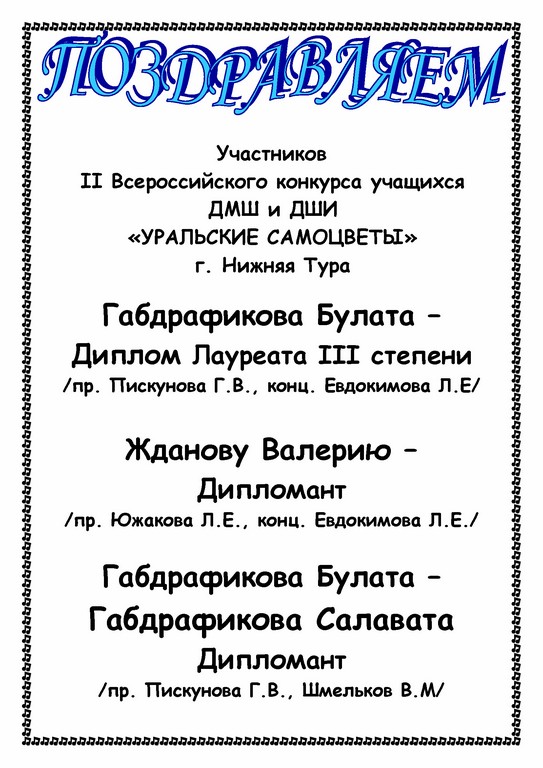 ПОЗДРАВЛЯЕМ

Участников
II Всероссийского конкурса учащихся
ДМШ и ДШИ
«УРАЛЬСКИЕ САМОЦВЕТЫ»
г. Нижняя Тура

Габдрафикова Булата –
Диплом Лауреата III степени
/пр. Пискунова Г.В., конц. Евдокимова Л.Е/

Жданову Валерию –
Дипломант
/пр. Южакова Л.Е., конц. Евдокимова Л.Е./

Габдрафикова Булата –
Габдрафикова Салавата
Дипломант
/пр. Пискунова Г.В., Шмельков В.М/